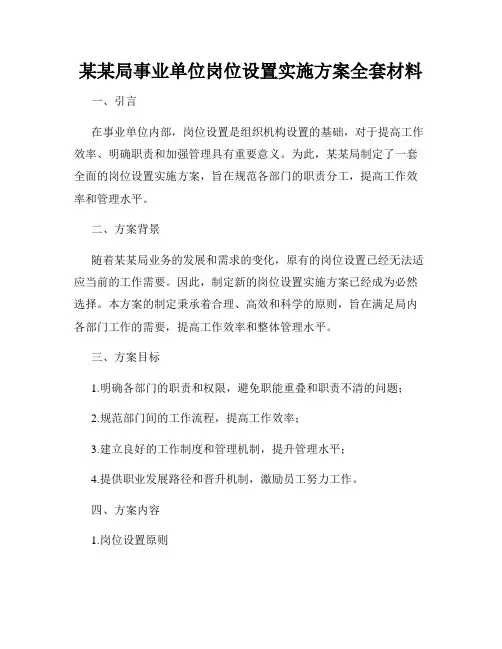 某某局事业单位岗位设置实施方案全套材料

一、引言

在事业单位内部，岗位设置是组织机构设置的基础，对于提高工作效率、明确职责和加强管理具有重要意义。为此，某某局制定了一套全面的岗位设置实施方案，旨在规范各部门的职责分工，提高工作效率和管理水平。

二、方案背景

随着某某局业务的发展和需求的变化，原有的岗位设置已经无法适应当前的工作需要。因此，制定新的岗位设置实施方案已经成为必然选择。本方案的制定秉承着合理、高效和科学的原则，旨在满足局内各部门工作的需要，提高工作效率和整体管理水平。

三、方案目标

1.明确各部门的职责和权限，避免职能重叠和职责不清的问题；

2.规范部门间的工作流程，提高工作效率；

3.建立良好的工作制度和管理机制，提升管理水平；

4.提供职业发展路径和晋升机制，激励员工努力工作。

四、方案内容

1.岗位设置原则